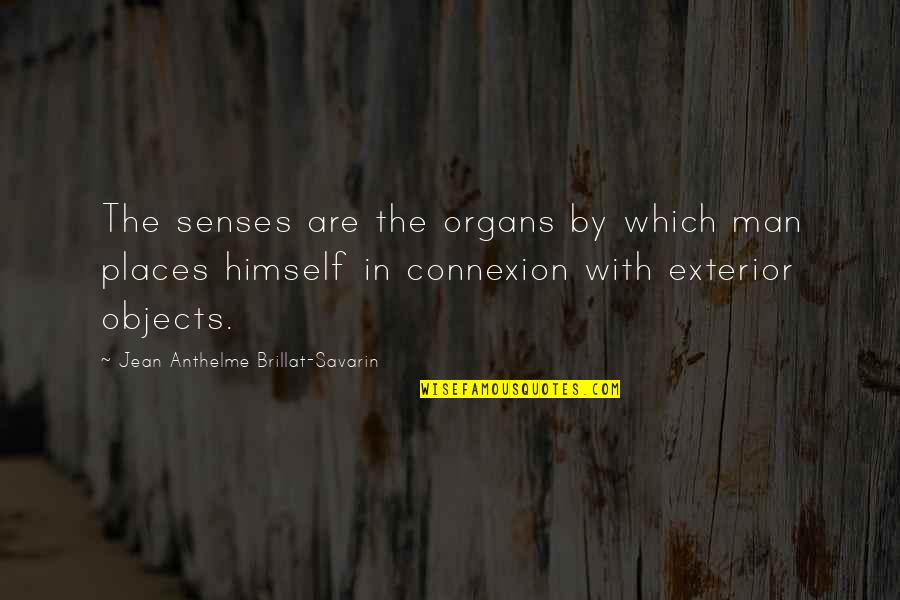 The senses are the organs by which man places himself in connexion with exterior objects.

~ Jean Anthelme Brillat-Savarin

WISEFAMOUSQUOTES.COM